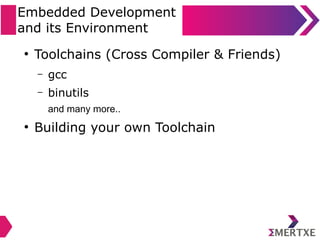 Embedded Development and its Environment

• Toolchains (Cross Compiler & Friends)

– gcc

– binutils

and many more..

• Building your own Toolchain

ΣMERTXE